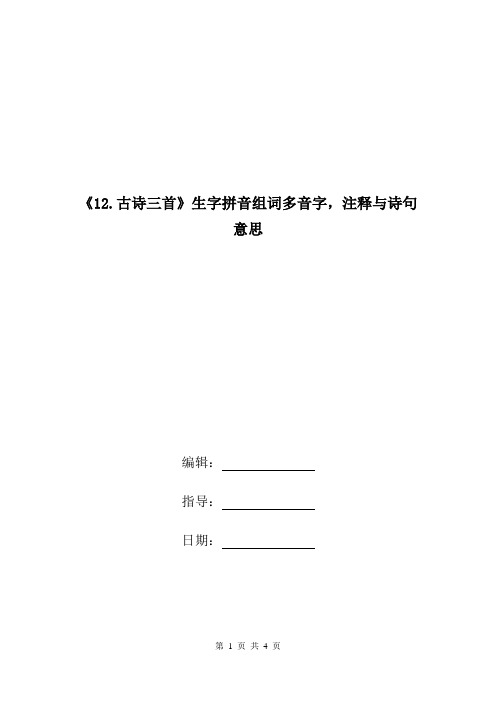 《12.古诗三首》生字拼音组词多音字，注释与诗句意思

编辑：

指导：

日期：

第 1 页 共 4 页